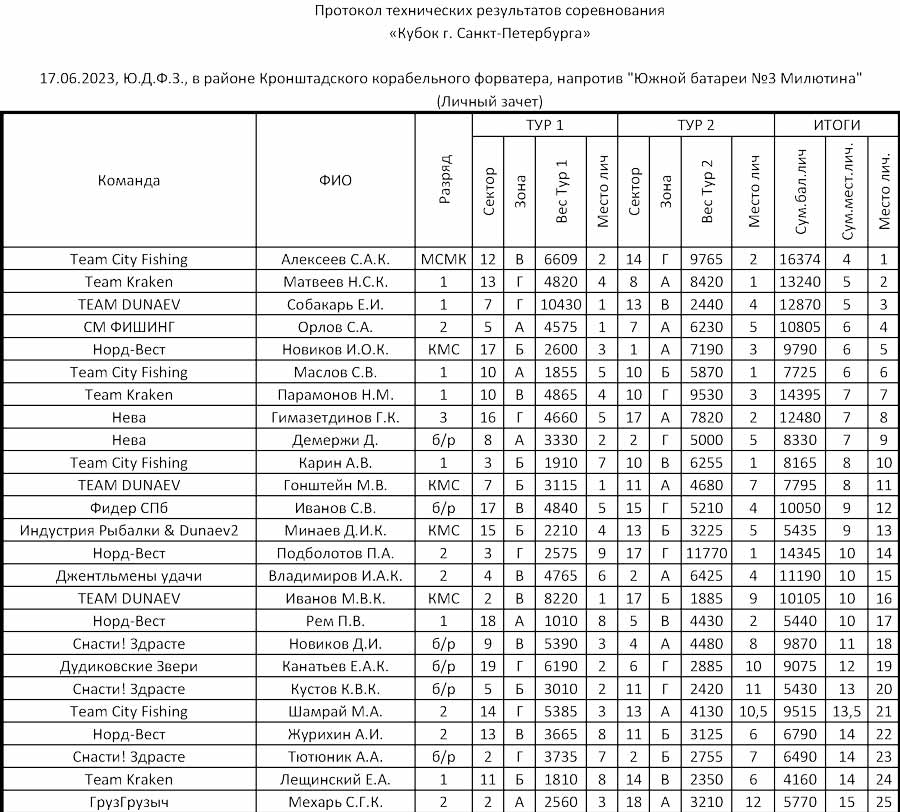 Протокол технических результатов соревнования
«Кубок г. Санкт-Петербурга»

17.06.2023, Ю.Д.Ф.З., в районе Кронштадского корабельного форватера, напротив "Южной батареи №3 Милютина"
(Личный зачет)

| Команда | ФИО | Разряд | ТУР 1 Сектор | ТУР 1 Зона | ТУР 1 Вес Тур 1 | ТУР 1 Место лич | ТУР 2 Сектор | ТУР 2 Зона | ТУР 2 Вес Тур 2 | ТУР 2 Место лич | ИТОГИ Сум.бал.лич | ИТОГИ Сум.мест.лич. | ИТОГИ Место лич. |
|---|---|---|---|---|---|---|---|---|---|---|---|---|---|
| Team City Fishing | Алексеев С.А.К. | МСМК | 12 | В | 6609 | 2 | 14 | Г | 9765 | 2 | 16374 | 4 | 1 |
| Team Kraken | Матвеев Н.С.К. | 1 | 13 | Г | 4820 | 4 | 8 | А | 8420 | 1 | 13240 | 5 | 2 |
| TEAM DUNAEV | Собакарь Е.И. | 1 | 7 | Г | 10430 | 1 | 13 | В | 2440 | 4 | 12870 | 5 | 3 |
| СМ ФИШИНГ | Орлов С.А. | 2 | 5 | А | 4575 | 1 | 7 | А | 6230 | 5 | 10805 | 6 | 4 |
| Норд-Вест | Новиков И.О.К. | КМС | 17 | Б | 2600 | 3 | 1 | А | 7190 | 3 | 9790 | 6 | 5 |
| Team City Fishing | Маслов С.В. | 1 | 10 | А | 1855 | 5 | 10 | Б | 5870 | 1 | 7725 | 6 | 6 |
| Team Kraken | Парамонов Н.М. | 1 | 10 | В | 4865 | 4 | 10 | Г | 9530 | 3 | 14395 | 7 | 7 |
| Нева | Гимазетдинов Г.К. | 3 | 16 | Г | 4660 | 5 | 17 | А | 7820 | 2 | 12480 | 7 | 8 |
| Нева | Демержи Д. | б/р | 8 | А | 3330 | 2 | 2 | Г | 5000 | 5 | 8330 | 7 | 9 |
| Team City Fishing | Карин А.В. | 1 | 3 | Б | 1910 | 7 | 10 | В | 6255 | 1 | 8165 | 8 | 10 |
| TEAM DUNAEV | Гонштейн М.В. | КМС | 7 | Б | 3115 | 1 | 11 | А | 4680 | 7 | 7795 | 8 | 11 |
| Фидер СПб | Иванов С.В. | б/р | 17 | В | 4840 | 5 | 15 | Г | 5210 | 4 | 10050 | 9 | 12 |
| Индустрия Рыбалки & Dunaev2 | Минаев Д.И.К. | КМС | 15 | Б | 2210 | 4 | 13 | Б | 3225 | 5 | 5435 | 9 | 13 |
| Норд-Вест | Подболотов П.А. | 2 | 3 | Г | 2575 | 9 | 17 | Г | 11770 | 1 | 14345 | 10 | 14 |
| Джентльмены удачи | Владимиров И.А.К. | 2 | 4 | В | 4765 | 6 | 2 | А | 6425 | 4 | 11190 | 10 | 15 |
| TEAM DUNAEV | Иванов М.В.К. | КМС | 2 | В | 8220 | 1 | 17 | Б | 1885 | 9 | 10105 | 10 | 16 |
| Норд-Вест | Рем П.В. | 1 | 18 | А | 1010 | 8 | 5 | В | 4430 | 2 | 5440 | 10 | 17 |
| Снасти! Здрасте | Новиков Д.И. | б/р | 9 | В | 5390 | 3 | 4 | А | 4480 | 8 | 9870 | 11 | 18 |
| Дудиковские Звери | Канатьев Е.А.К. | б/р | 19 | Г | 6190 | 2 | 6 | Г | 2885 | 10 | 9075 | 12 | 19 |
| Снасти! Здрасте | Кустов К.В.К. | б/р | 5 | Б | 3010 | 2 | 11 | Г | 2420 | 11 | 5430 | 13 | 20 |
| Team City Fishing | Шамрай М.А. | 2 | 14 | Г | 5385 | 3 | 13 | А | 4130 | 10,5 | 9515 | 13,5 | 21 |
| Норд-Вест | Журихин А.И. | 2 | 13 | В | 3665 | 8 | 11 | Б | 3125 | 6 | 6790 | 14 | 22 |
| Снасти! Здрасте | Тютюник А.А. | б/р | 2 | Г | 3735 | 7 | 2 | Б | 2755 | 7 | 6490 | 14 | 23 |
| Team Kraken | Лещинский Е.А. | 1 | 11 | Б | 1810 | 8 | 14 | В | 2350 | 6 | 4160 | 14 | 24 |
| ГрузГрузыч | Мехарь С.Г.К. | 2 | 2 | А | 2560 | 3 | 18 | А | 3210 | 12 | 5770 | 15 | 25 |